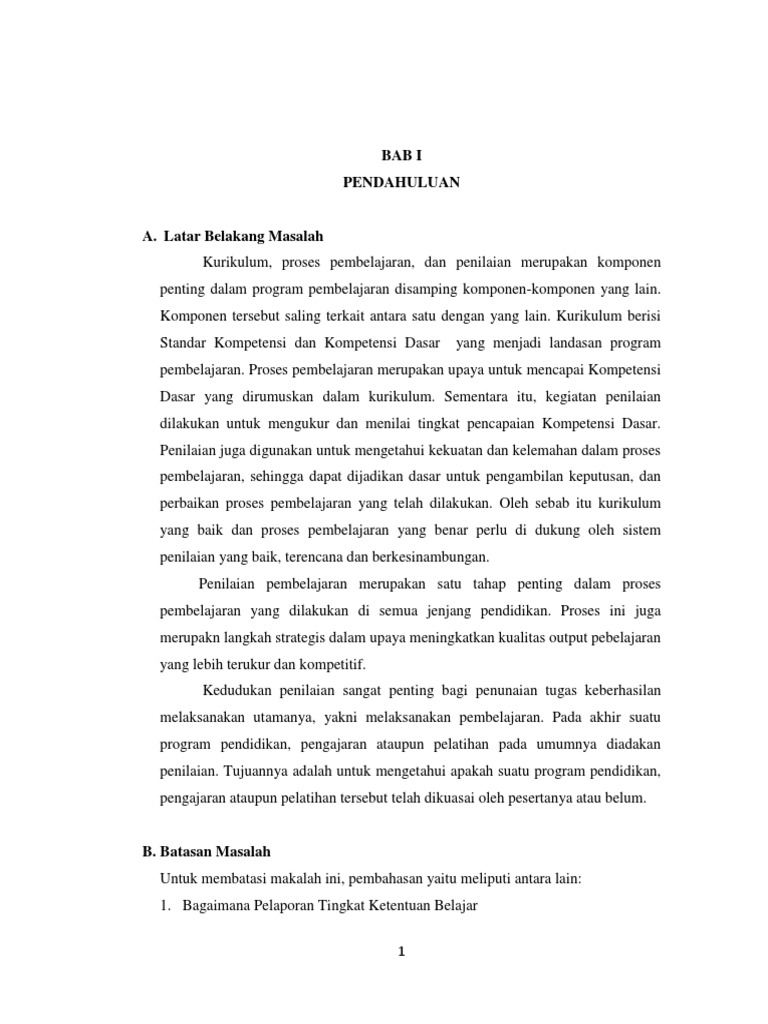 BAB I
PENDAHULUAN

A. Latar Belakang Masalah

Kurikulum, proses pembelajaran, dan penilaian merupakan komponen penting dalam program pembelajaran disamping komponen-komponen yang lain. Komponen tersebut saling terkait antara satu dengan yang lain. Kurikulum berisi Standar Kompetensi dan Kompetensi Dasar yang menjadi landasan program pembelajaran. Proses pembelajaran merupakan upaya untuk mencapai Kompetensi Dasar yang dirumuskan dalam kurikulum. Sementara itu, kegiatan penilaian dilakukan untuk mengukur dan menilai tingkat pencapaian Kompetensi Dasar. Penilaian juga digunakan untuk mengetahui kekuatan dan kelemahan dalam proses pembelajaran, sehingga dapat dijadikan dasar untuk pengambilan keputusan, dan perbaikan proses pembelajaran yang telah dilakukan. Oleh sebab itu kurikulum yang baik dan proses pembelajaran yang benar perlu di dukung oleh sistem penilaian yang baik, terencana dan berkesinambungan.

Penilaian pembelajaran merupakan satu tahap penting dalam proses pembelajaran yang dilakukan di semua jenjang pendidikan. Proses ini juga merupakn langkah strategis dalam upaya meningkatkan kualitas output pebelajaran yang lebih terukur dan kompetitif.

Kedudukan penilaian sangat penting bagi penunaian tugas keberhasilan melaksanakan utamanya, yakni melaksanakan pembelajaran. Pada akhir suatu program pendidikan, pengajaran ataupun pelatihan pada umumnya diadakan penilaian. Tujuannya adalah untuk mengetahui apakah suatu program pendidikan, pengajaran ataupun pelatihan tersebut telah dikuasai oleh pesertanya atau belum.

B. Batasan Masalah

Untuk membatasi makalah ini, pembahasan yaitu meliputi antara lain:
1. Bagaimana Pelaporan Tingkat Ketentuan Belajar

1